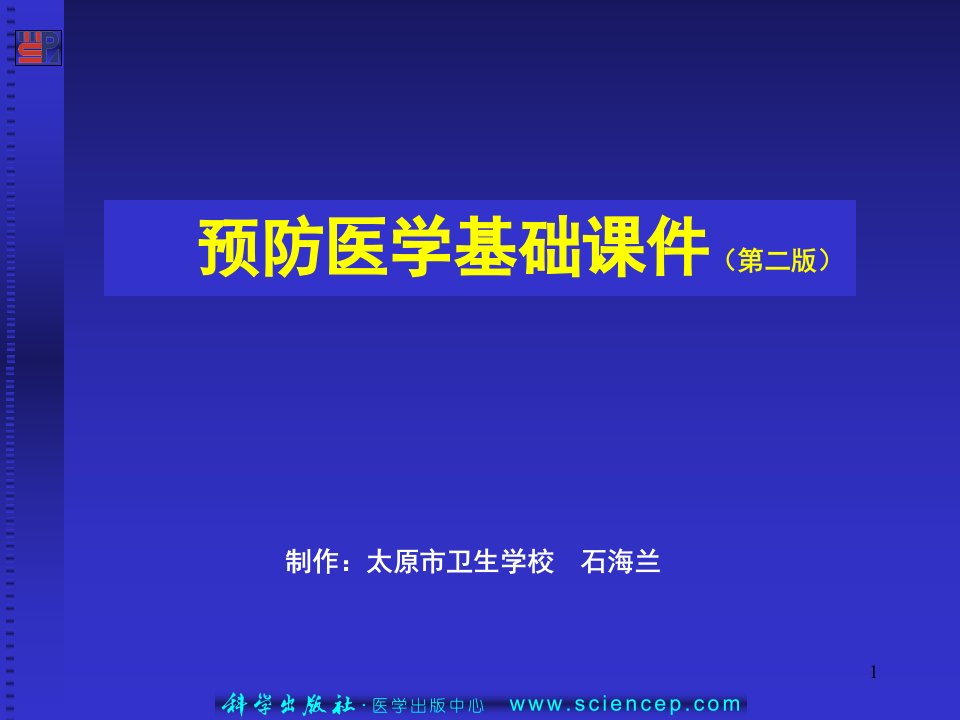 预防医学基础课件（第二版）

制作：太原市卫生学校　石海兰

1

科学出版社 · 医学出版中心　www.sciencep.com